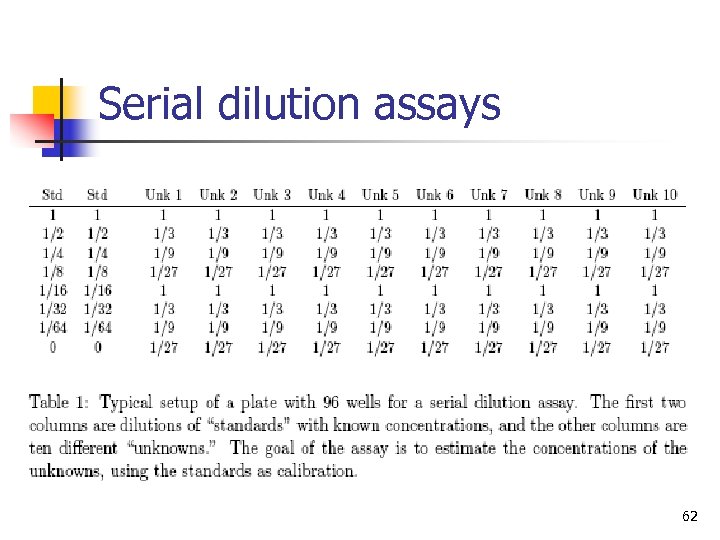 Serial dilution assays

| Std | Std | Unk 1 | Unk 2 | Unk 3 | Unk 4 | Unk 5 | Unk 6 | Unk 7 | Unk 8 | Unk 9 | Unk 10 |
|---|---|---|---|---|---|---|---|---|---|---|---|
| 1 | 1 | 1 | 1 | 1 | 1 | 1 | 1 | 1 | 1 | 1 | 1 |
| 1/2 | 1/2 | 1/3 | 1/3 | 1/3 | 1/3 | 1/3 | 1/3 | 1/3 | 1/3 | 1/3 | 1/3 |
| 1/4 | 1/4 | 1/9 | 1/9 | 1/9 | 1/9 | 1/9 | 1/9 | 1/9 | 1/9 | 1/9 | 1/9 |
| 1/8 | 1/8 | 1/27 | 1/27 | 1/27 | 1/27 | 1/27 | 1/27 | 1/27 | 1/27 | 1/27 | 1/27 |
| 1/16 | 1/16 | 1 | 1 | 1 | 1 | 1 | 1 | 1 | 1 | 1 | 1 |
| 1/32 | 1/32 | 1/3 | 1/3 | 1/3 | 1/3 | 1/3 | 1/3 | 1/3 | 1/3 | 1/3 | 1/3 |
| 1/64 | 1/64 | 1/9 | 1/9 | 1/9 | 1/9 | 1/9 | 1/9 | 1/9 | 1/9 | 1/9 | 1/9 |
| 0 | 0 | 1/27 | 1/27 | 1/27 | 1/27 | 1/27 | 1/27 | 1/27 | 1/27 | 1/27 | 1/27 |

Table 1: Typical setup of a plate with 96 wells for a serial dilution assay. The first two columns are dilutions of "standards" with known concentrations, and the other columns are ten different "unknowns." The goal of the assay is to estimate the concentrations of the unknowns, using the standards as calibration.

62